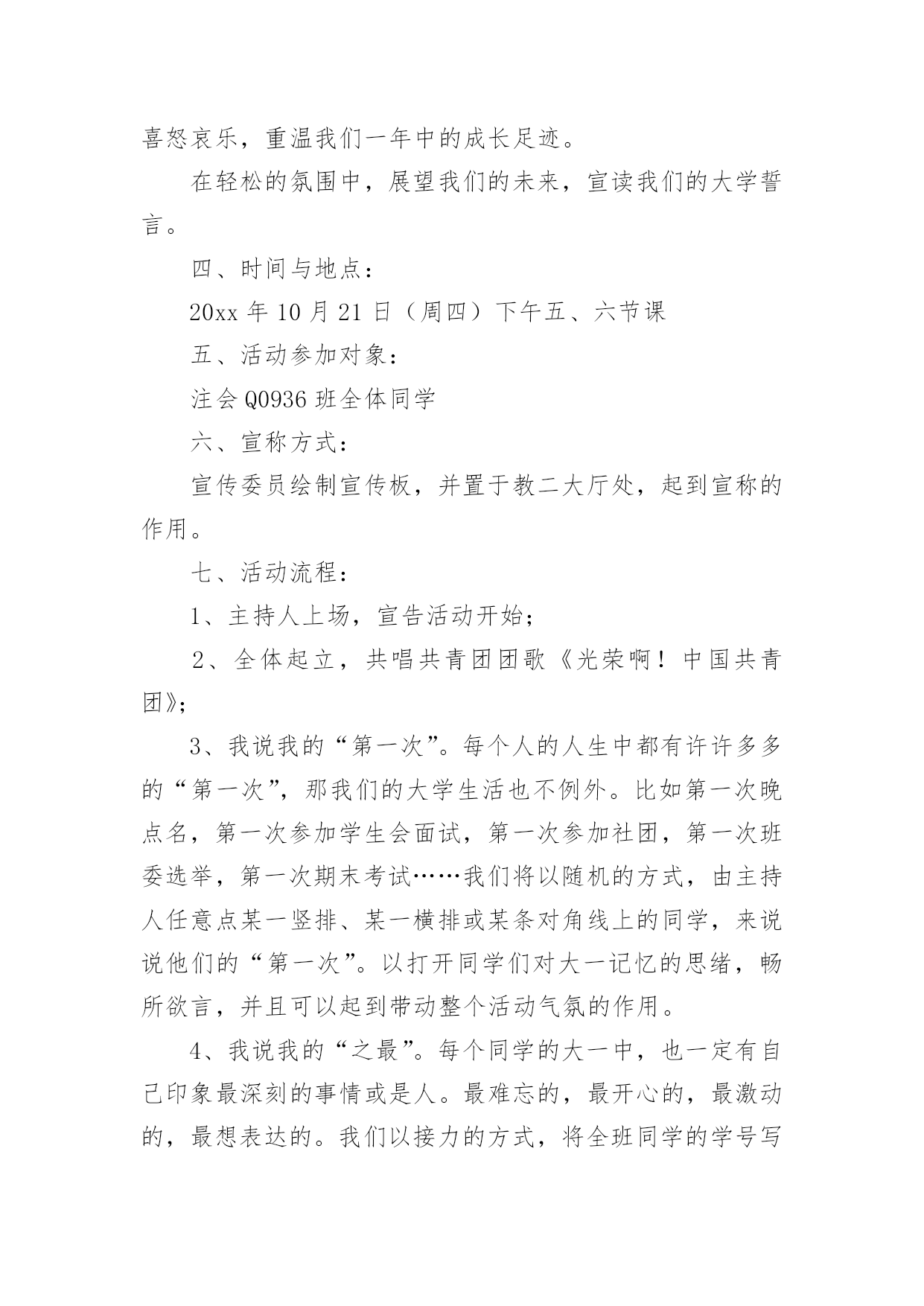 喜怒哀乐，重温我们一年中的成长足迹。

在轻松的氛围中，展望我们的未来，宣读我们的大学誓言。

四、时间与地点：

20xx 年 10 月 21 日（周四）下午五、六节课

五、活动参加对象：

注会 Q0936 班全体同学

六、宣称方式：

宣传委员绘制宣传板，并置于教二大厅处，起到宣称的作用。

七、活动流程：

1、主持人上场，宣告活动开始；

2、全体起立，共唱共青团团歌《光荣啊！中国共青团》；

3、我说我的“第一次”。每个人的人生中都有许许多多的“第一次”，那我们的大学生活也不例外。比如第一次晚点名，第一次参加学生会面试，第一次参加社团，第一次班委选举，第一次期末考试……我们将以随机的方式，由主持人任意点某一竖排、某一横排或某条对角线上的同学，来说说他们的“第一次”。以打开同学们对大一记忆的思绪，畅所欲言，并且可以起到带动整个活动气氛的作用。

4、我说我的“之最”。每个同学的大一中，也一定有自己印象最深刻的事情或是人。最难忘的，最开心的，最激动的，最想表达的。我们以接力的方式，将全班同学的学号写